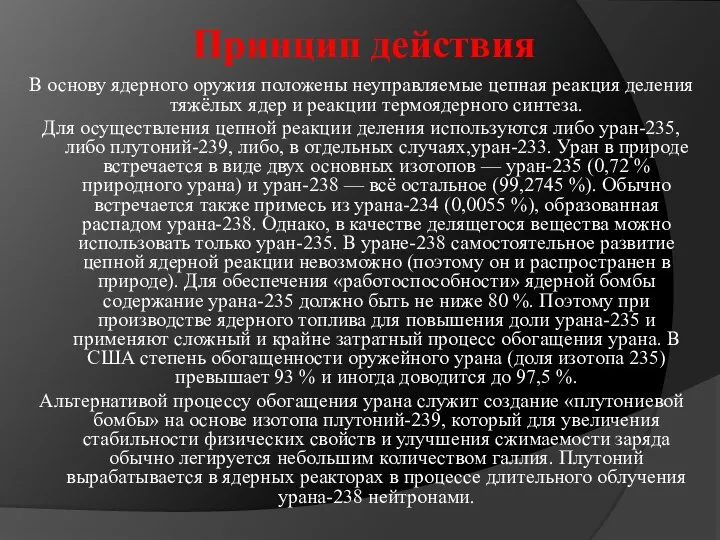 Принцип действия

В основу ядерного оружия положены неуправляемые цепная реакция деления тяжёлых ядер и реакции термоядерного синтеза.

Для осуществления цепной реакции деления используются либо уран-235, либо плутоний-239, либо, в отдельных случаях,уран-233. Уран в природе встречается в виде двух основных изотопов — уран-235 (0,72 % природного урана) и уран-238 — всё остальное (99,2745 %). Обычно встречается также примесь из урана-234 (0,0055 %), образованная распадом урана-238. Однако, в качестве делящегося вещества можно использовать только уран-235. В уране-238 самостоятельное развитие цепной ядерной реакции невозможно (поэтому он и распространен в природе). Для обеспечения «работоспособности» ядерной бомбы содержание урана-235 должно быть не ниже 80 %. Поэтому при производстве ядерного топлива для повышения доли урана-235 и применяют сложный и крайне затратный процесс обогащения урана. В США степень обогащенности оружейного урана (доля изотопа 235) превышает 93 % и иногда доводится до 97,5 %.

Альтернативой процессу обогащения урана служит создание «плутониевой бомбы» на основе изотопа плутоний-239, который для увеличения стабильности физических свойств и улучшения сжимаемости заряда обычно легируется небольшим количеством галлия. Плутоний вырабатывается в ядерных реакторах в процессе длительного облучения урана-238 нейтронами.